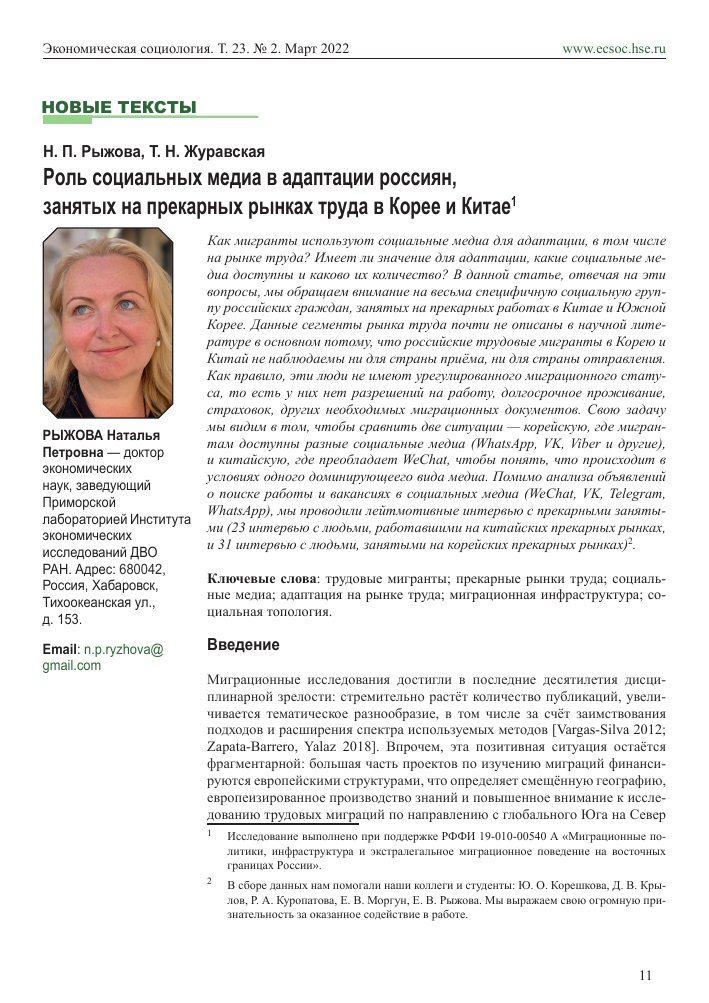 Экономическая социология. Т. 23. № 2. Март 2022

www.ecsoc.hse.ru

НОВЫЕ ТЕКСТЫ

Н. П. Рыжова, Т. Н. Журавская

Роль социальных медиа в адаптации россиян, занятых на прекарных рынках труда в Корее и Китае$^1$

РЫЖОВА Наталья Петровна — доктор экономических наук, заведующий Приморской лабораторией Института экономических исследований ДВО РАН. Адрес: 680042, Россия, Хабаровск, Тихоокеанская ул., д. 153.

Email: n.p.ryzhova@gmail.com

Как мигранты используют социальные медиа для адаптации, в том числе на рынке труда? Имеет ли значение для адаптации, какие социальные медиа доступны и каково их количество? В данной статье, отвечая на эти вопросы, мы обращаем внимание на весьма специфичную социальную группу российских граждан, занятых на прекарных работах в Китае и Южной Корее. Данные сегменты рынка труда почти не описаны в научной литературе в основном потому, что российские трудовые мигранты в Корею и Китай не наблюдаемы ни для страны приёма, ни для страны отправления. Как правило, эти люди не имеют урегулированного миграционного статуса, то есть у них нет разрешений на работу, долгосрочное проживание, страховок, других необходимых миграционных документов. Свою задачу мы видим в том, чтобы сравнить две ситуации — корейскую, где мигрантам доступны разные социальные медиа (WhatsApp, VK, Viber и другие), и китайскую, где преобладает WeChat, чтобы понять, что происходит в условиях одного доминирующего вида медиа. Помимо анализа объявлений о поиске работы и вакансиях в социальных медиа (WeChat, VK, Telegram, WhatsApp), мы проводили лейтмотивные интервью с прекарными занятыми (23 интервью с людьми, работавшими на китайских прекарных рынках, и 31 интервью с людьми, занятыми на корейских прекарных рынках)$^2$.

Ключевые слова: трудовые мигранты; прекарные рынки труда; социальные медиа; адаптация на рынке труда; миграционная инфраструктура; социальная топология.

Введение

Миграционные исследования достигли в последние десятилетия дисциплинарной зрелости: стремительно растёт количество публикаций, увеличивается тематическое разнообразие, в том числе за счёт заимствования подходов и расширения спектра используемых методов [Vargas-Silva 2012; Zapata-Barrero, Yalaz 2018]. Впрочем, эта позитивная ситуация остаётся фрагментарной: большая часть проектов по изучению миграций финансируются европейскими структурами, что определяет смещённую географию, европеизированное производство знаний и повышенное внимание к исследованию трудовых миграций по направлению с глобального Юга на Север

$^1$ Исследование выполнено при поддержке РФФИ 19-010-00540 А «Миграционные политики, инфраструктура и экстралегальное миграционное поведение на восточных границах России».

$^2$ В сборе данных нам помогали наши коллеги и студенты: Ю. О. Корешкова, Д. В. Крылов, Р. А. Куропатова, Е. В. Моргун, Е. В. Рыжова. Мы выражаем свою огромную признательность за оказанное содействие в работе.

11